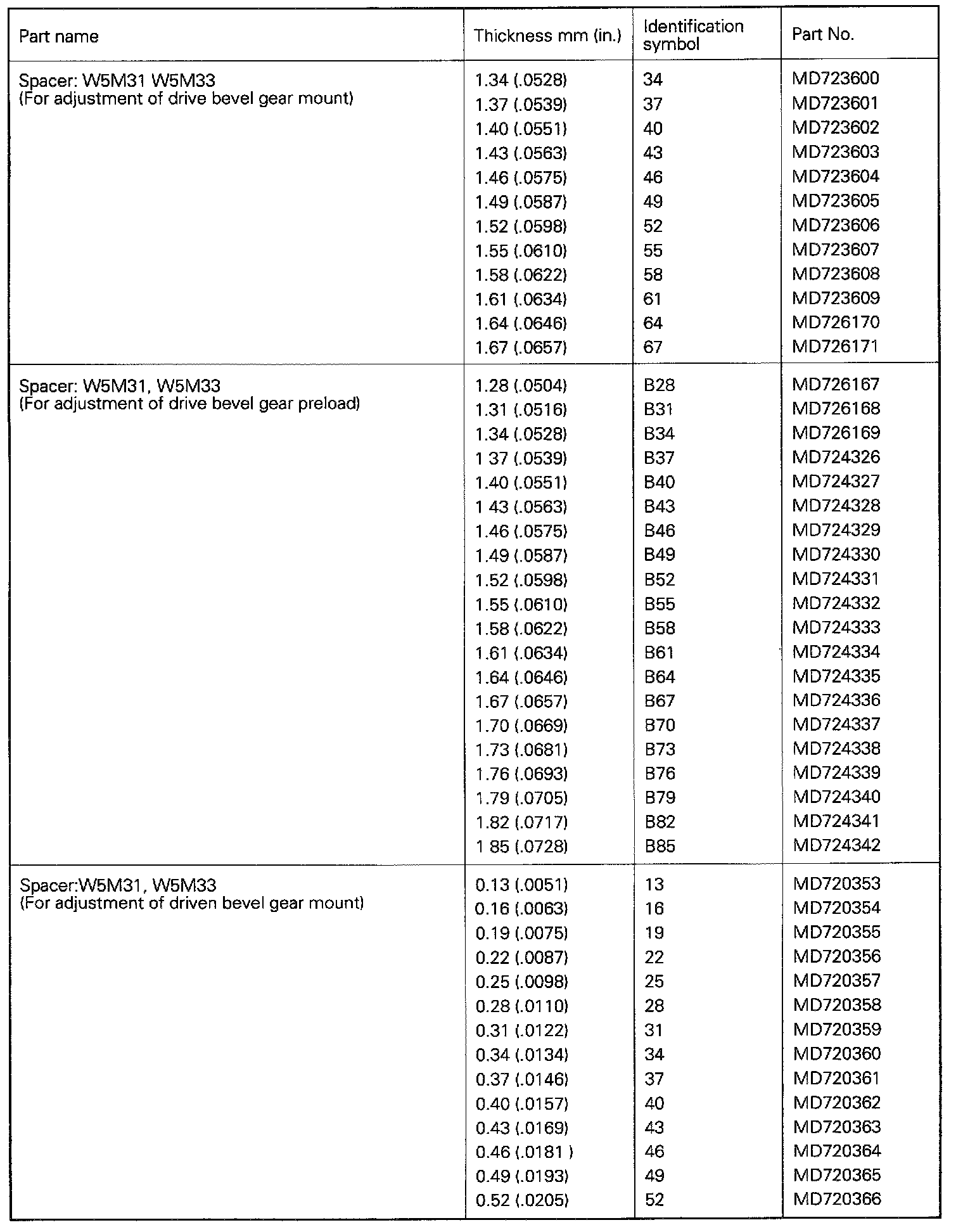 | Part name | Thickness mm (in.) | Identification symbol | Part No. |
|---|---|---|---|
| Spacer: W5M31 W5M33 (For adjustment of drive bevel gear mount) | 1.34 (.0528) | 34 | MD723600 |
| | 1.37 (.0539) | 37 | MD723601 |
| | 1.40 (.0551) | 40 | MD723602 |
| | 1.43 (.0563) | 43 | MD723603 |
| | 1.46 (.0575) | 46 | MD723604 |
| | 1.49 (.0587) | 49 | MD723605 |
| | 1.52 (.0598) | 52 | MD723606 |
| | 1.55 (.0610) | 55 | MD723607 |
| | 1.58 (.0622) | 58 | MD723608 |
| | 1.61 (.0634) | 61 | MD723609 |
| | 1.64 (.0646) | 64 | MD726170 |
| | 1.67 (.0657) | 67 | MD726171 |
| Spacer: W5M31, W5M33 (For adjustment of drive bevel gear preload) | 1.28 (.0504) | B28 | MD726167 |
| | 1.31 (.0516) | B31 | MD726168 |
| | 1.34 (.0528) | B34 | MD726169 |
| | 1 37 (.0539) | B37 | MD724326 |
| | 1.40 (.0551) | B40 | MD724327 |
| | 1 43 (.0563) | B43 | MD724328 |
| | 1.46 (.0575) | B46 | MD724329 |
| | 1.49 (.0587) | B49 | MD724330 |
| | 1.52 (.0598) | B52 | MD724331 |
| | 1.55 (.0610) | B55 | MD724332 |
| | 1.58 (.0622) | B58 | MD724333 |
| | 1.61 (.0634) | B61 | MD724334 |
| | 1.64 (.0646) | B64 | MD724335 |
| | 1.67 (.0657) | B67 | MD724336 |
| | 1.70 (.0669) | B70 | MD724337 |
| | 1.73 (.0681) | B73 | MD724338 |
| | 1.76 (.0693) | B76 | MD724339 |
| | 1.79 (.0705) | B79 | MD724340 |
| | 1.82 (.0717) | B82 | MD724341 |
| | 1 85 (.0728) | B85 | MD724342 |
| Spacer:W5M31, W5M33 (For adjustment of driven bevel gear mount) | 0.13 (.0051) | 13 | MD720353 |
| | 0.16 (.0063) | 16 | MD720354 |
| | 0.19 (.0075) | 19 | MD720355 |
| | 0.22 (.0087) | 22 | MD720356 |
| | 0.25 (.0098) | 25 | MD720357 |
| | 0.28 (.0110) | 28 | MD720358 |
| | 0.31 (.0122) | 31 | MD720359 |
| | 0.34 (.0134) | 34 | MD720360 |
| | 0.37 (.0146) | 37 | MD720361 |
| | 0.40 (.0157) | 40 | MD720362 |
| | 0.43 (.0169) | 43 | MD720363 |
| | 0.46 (.0181 ) | 46 | MD720364 |
| | 0.49 (.0193) | 49 | MD720365 |
| | 0.52 (.0205) | 52 | MD720366 |